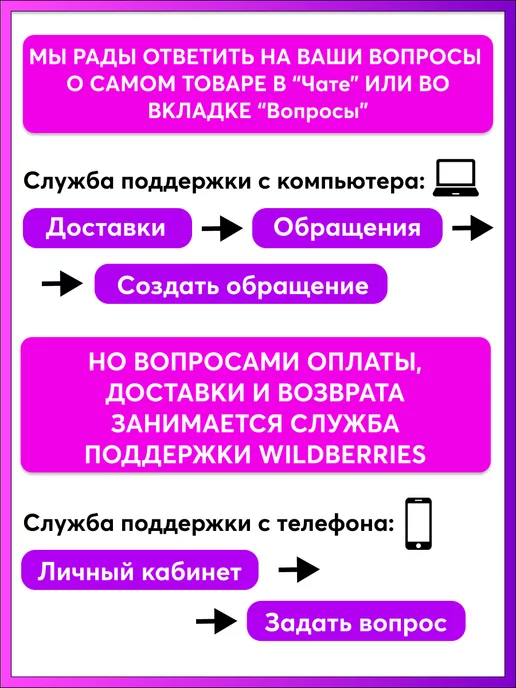 МЫ РАДЫ ОТВЕТИТЬ НА ВАШИ ВОПРОСЫ О САМОМ ТОВАРЕ В "Чате" ИЛИ ВО ВКЛАДКЕ "Вопросы"

Служба поддержки с компьютера:

Доставки → Обращения →

→ Создать обращение

НО ВОПРОСАМИ ОПЛАТЫ, ДОСТАВКИ И ВОЗВРАТА ЗАНИМАЕТСЯ СЛУЖБА ПОДДЕРЖКИ WILDBERRIES

Служба поддержки с телефона:

Личный кабинет →

→ Задать вопрос